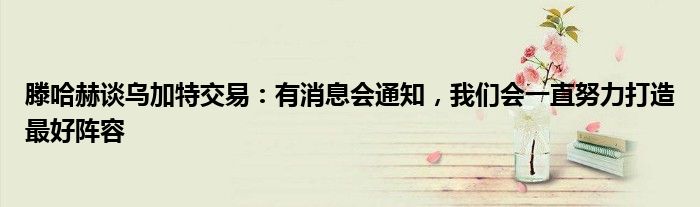 滕哈赫谈乌加特交易：有消息会通知，我们会一直努力打造最好阵容